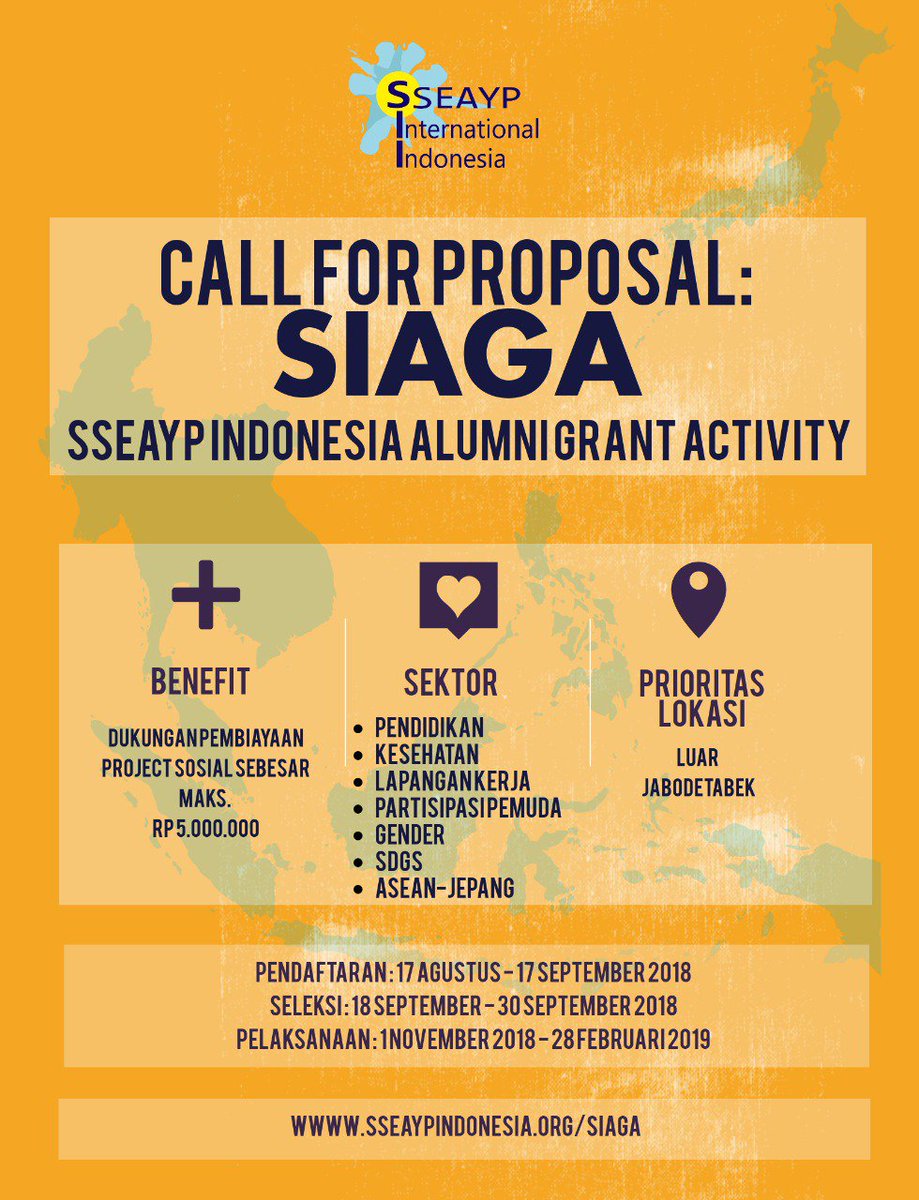 SSEAYP
International
Indonesia

CALL FOR PROPOSAL:
SIAGA
SSEAYP INDONESIA ALUMNI GRANT ACTIVITY

BENEFIT
DUKUNGAN PEMBIAYAAN PROJECT SOSIAL SEBESAR MAKS. RP 5.000.000

SEKTOR
- PENDIDIKAN
- KESEHATAN
- LAPANGAN KERJA
- PARTISIPASI PEMUDA
- GENDER
- SDGS
- ASEAN-JEPANG

PRIORITAS LOKASI
LUAR JABODETABEK

PENDAFTARAN : 17 AGUSTUS - 17 SEPTEMBER 2018
SELEKSI : 18 SEPTEMBER - 30 SEPTEMBER 2018
PELAKSANAAN : 1 NOVEMBER 2018 - 28 FEBRUARI 2019

WWWW.SSEAYPINDONESIA.ORG/SIAGA